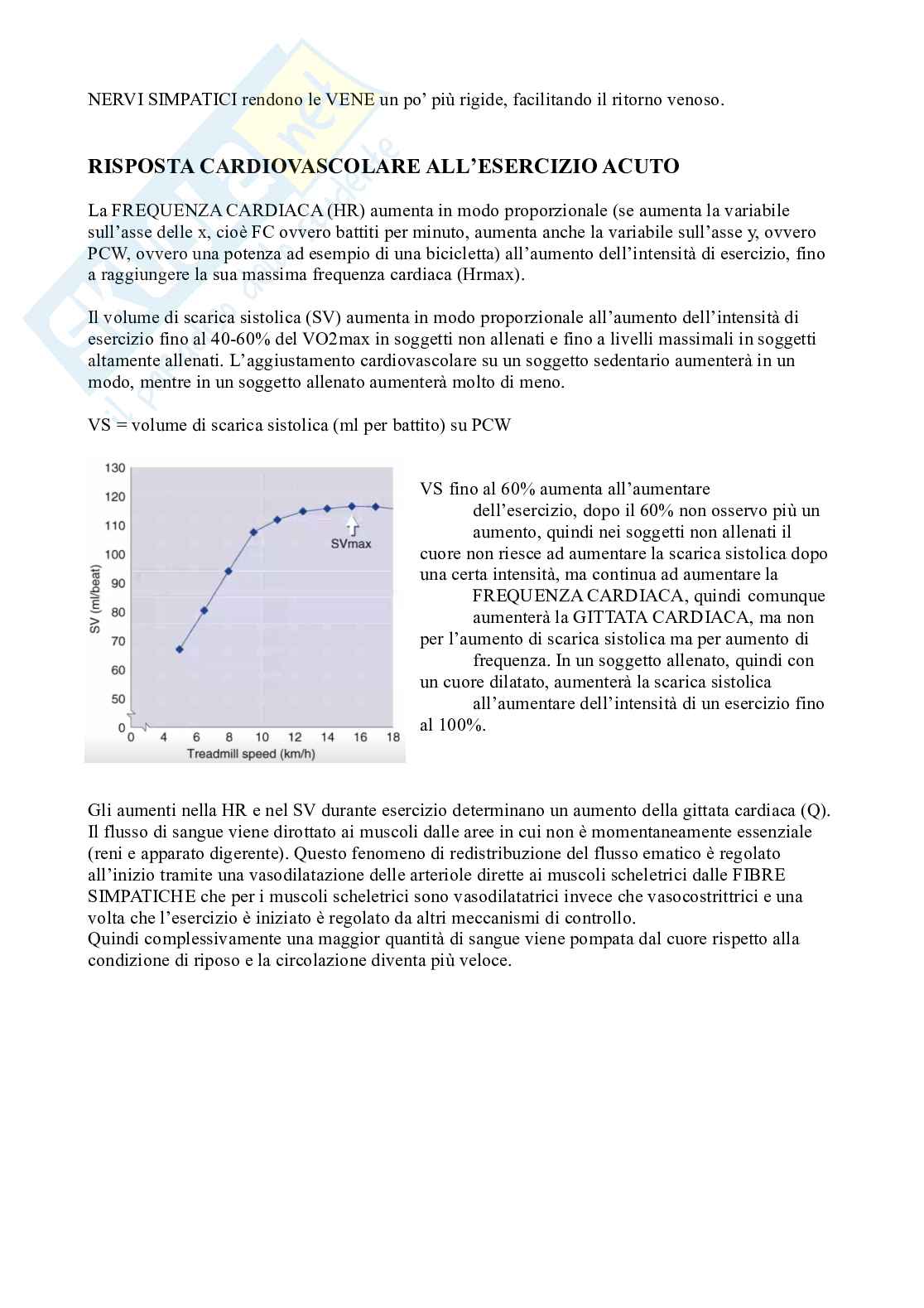 NERVI SIMPATICI rendono le VENE un po' più rigide, facilitando il ritorno venoso.

RISPOSTA CARDIOVASCOLARE ALL'ESERCIZIO ACUTO

La FREQUENZA CARDIACA (HR) aumenta in modo proporzionale (se aumenta la variabile sull'asse delle x, cioè FC ovvero battiti per minuto, aumenta anche la variabile sull'asse y, ovvero PCW, ovvero una potenza ad esempio di una bicicletta) all'aumento dell'intensità di esercizio, fino a raggiungere la sua massima frequenza cardiaca (Hrmax).

Il volume di scarica sistolica (SV) aumenta in modo proporzionale all'aumento dell'intensità di esercizio fino al 40-60% del VO2max in soggetti non allenati e fino a livelli massimali in soggetti altamente allenati. L'aggiustamento cardiovascolare su un soggetto sedentario aumenterà in un modo, mentre in un soggetto allenato aumenterà molto di meno.

VS = volume di scarica sistolica (ml per battito) su PCW

130
120
110
100
90
80
70
60
50
0
SV (ml/beat)
SVmax
0 4 6 8 10 12 14 16 18
Treadmill speed (km/h)

VS fino al 60% aumenta all'aumentare dell'esercizio, dopo il 60% non osservo più un aumento, quindi nei soggetti non allenati il cuore non riesce ad aumentare la scarica sistolica dopo una certa intensità, ma continua ad aumentare la FREQUENZA CARDIACA, quindi comunque aumenterà la GITTATA CARDIACA, ma non per l'aumento di scarica sistolica ma per aumento di frequenza. In un soggetto allenato, quindi con un cuore dilatato, aumenterà la scarica sistolica all'aumentare dell'intensità di un esercizio fino al 100%.

Gli aumenti nella HR e nel SV durante esercizio determinano un aumento della gittata cardiaca (Q). Il flusso di sangue viene dirottato ai muscoli dalle aree in cui non è momentaneamente essenziale (reni e apparato digerente). Questo fenomeno di redistribuzione del flusso ematico è regolato all'inizio tramite una vasodilatazione delle arteriole dirette ai muscoli scheletrici dalle FIBRE SIMPATICHE che per i muscoli scheletrici sono vasodilatatrici invece che vasocostrittrici e una volta che l'esercizio è iniziato è regolato da altri meccanismi di controllo.
Quindi complessivamente una maggior quantità di sangue viene pompata dal cuore rispetto alla condizione di riposo e la circolazione diventa più veloce.